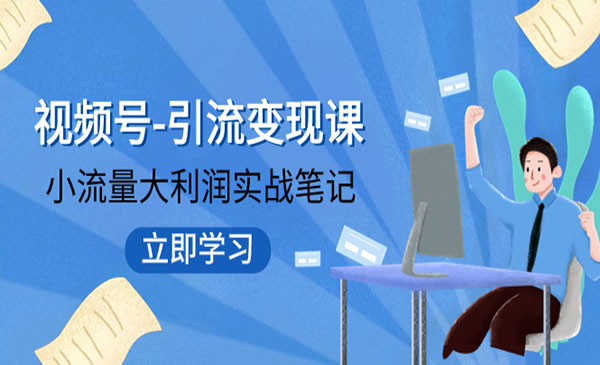 视频号-引流变现课

小流量大利润实战笔记

立即学习